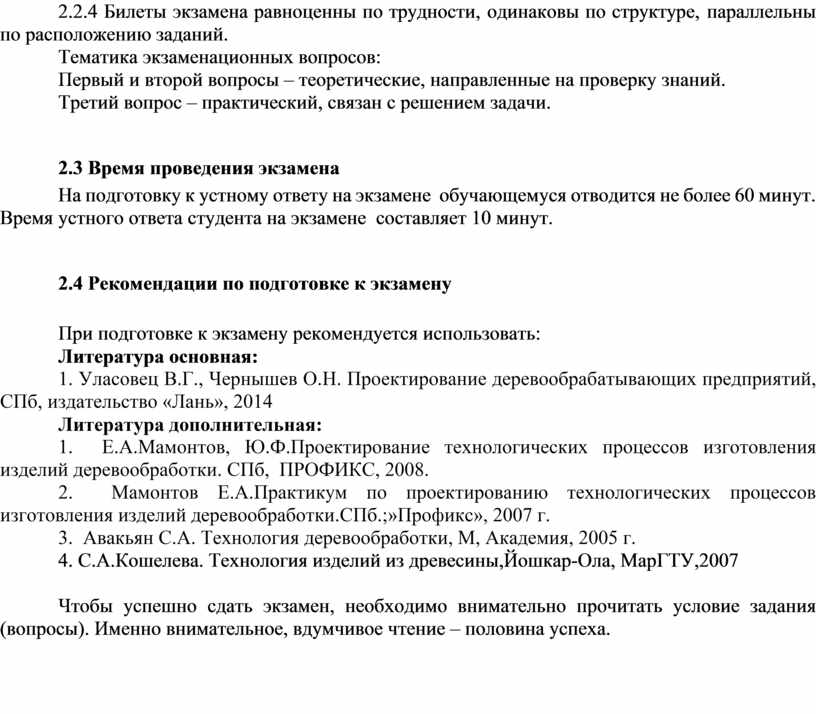 2.2.4 Билеты экзамена равноценны по трудности, одинаковы по структуре, параллельны по расположению заданий.

Тематика экзаменационных вопросов:

Первый и второй вопросы – теоретические, направленные на проверку знаний.

Третий вопрос – практический, связан с решением задачи.

2.3 Время проведения экзамена

На подготовку к устному ответу на экзамене обучающемуся отводится не более 60 минут. Время устного ответа студента на экзамене составляет 10 минут.

2.4 Рекомендации по подготовке к экзамену

При подготовке к экзамену рекомендуется использовать:

Литература основная:

1. Уласовец В.Г., Чернышев О.Н. Проектирование деревообрабатывающих предприятий, СПб, издательство «Лань», 2014

Литература дополнительная:

1. Е.А.Мамонтов, Ю.Ф.Проектирование технологических процессов изготовления изделий деревообработки. СПб, ПРОФИКС, 2008.

2. Мамонтов Е.А.Практикум по проектированию технологических процессов изготовления изделий деревообработки.СПб.;»Профикс», 2007 г.

3. Авакьян С.А. Технология деревообработки, М, Академия, 2005 г.

4. С.А.Кошелева. Технология изделий из древесины,Йошкар-Ола, МарГТУ,2007

Чтобы успешно сдать экзамен, необходимо внимательно прочитать условие задания (вопросы). Именно внимательное, вдумчивое чтение – половина успеха.